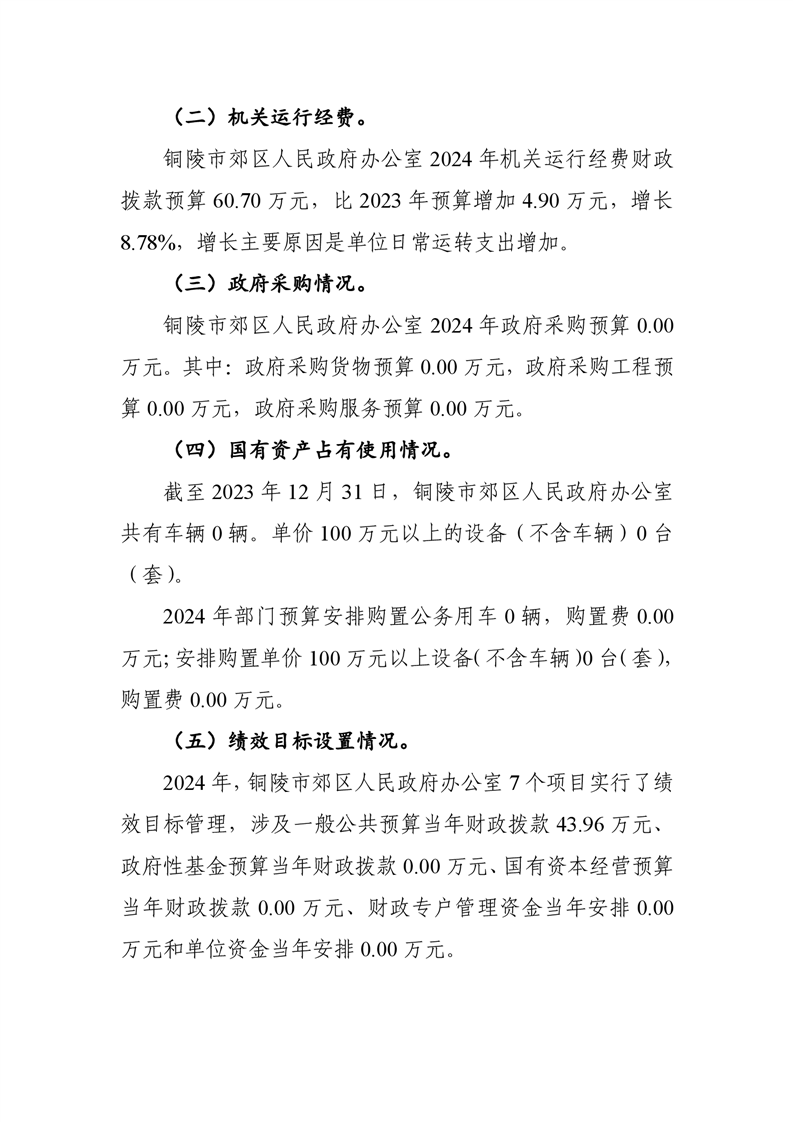 （二）机关运行经费。

铜陵市郊区人民政府办公室 2024 年机关运行经费财政拨款预算 60.70 万元，比 2023 年预算增加 4.90 万元，增长 8.78%，增长主要原因是单位日常运转支出增加。

（三）政府采购情况。

铜陵市郊区人民政府办公室 2024 年政府采购预算 0.00 万元。其中：政府采购货物预算 0.00 万元，政府采购工程预算 0.00 万元，政府采购服务预算 0.00 万元。

（四）国有资产占有使用情况。

截至 2023 年 12 月 31 日，铜陵市郊区人民政府办公室共有车辆 0 辆。单价 100 万元以上的设备（不含车辆）0 台（套)。

2024 年部门预算安排购置公务用车 0 辆，购置费 0.00 万元；安排购置单价 100 万元以上设备（不含车辆）0 台（套)，购置费 0.00 万元。

（五）绩效目标设置情况。

2024 年，铜陵市郊区人民政府办公室 7 个项目实行了绩效目标管理，涉及一般公共预算当年财政拨款 43.96 万元、政府性基金预算当年财政拨款 0.00 万元、国有资本经营预算当年财政拨款 0.00 万元、财政专户管理资金当年安排 0.00 万元和单位资金当年安排 0.00 万元。